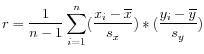 $r = \frac{1}{n-1} \sum_{i=1}^{n} (\frac{x_i - \overline{x}}{s_x}) * (\frac{y_i - \overline{y}}{s_y})$